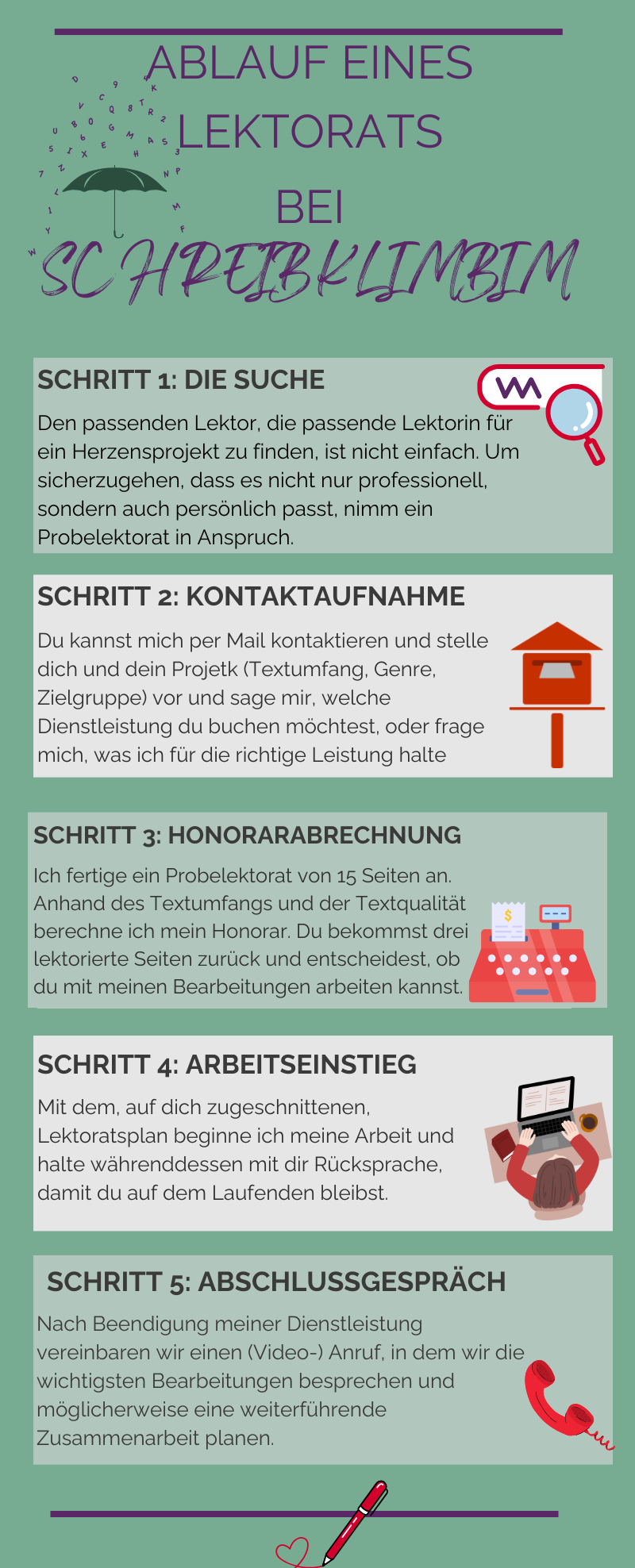 ABLAUF EINES LEKTORATS BEI

SCHREIBKLIMBIM

SCHRITT 1: DIE SUCHE

Den passenden Lektor, die passende Lektorin für ein Herzensprojekt zu finden, ist nicht einfach. Um sicherzugehen, dass es nicht nur professionell, sondern auch persönlich passt, nimm ein Probelektorat in Anspruch.

SCHRITT 2: KONTAKTAUFNAHME

Du kannst mich per Mail kontaktieren und stelle dich und dein Projetk (Textumfang, Genre, Zielgruppe) vor und sage mir, welche Dienstleistung du buchen möchtest, oder frage mich, was ich für die richtige Leistung halte

SCHRITT 3: HONORARABRECHNUNG

Ich fertige ein Probelektorat von 15 Seiten an. Anhand des Textumfangs und der Textqualität berechne ich mein Honorar. Du bekommst drei lektorierte Seiten zurück und entscheidest, ob du mit meinen Bearbeitungen arbeiten kannst.

SCHRITT 4: ARBEITSEINSTIEG

Mit dem, auf dich zugeschnittenen, Lektoratsplan beginne ich meine Arbeit und halte währenddessen mit dir Rücksprache, damit du auf dem Laufenden bleibst.

SCHRITT 5: ABSCHLUSSGESPRÄCH

Nach Beendigung meiner Dienstleistung vereinbaren wir einen (Video-) Anruf, in dem wir die wichtigsten Bearbeitungen besprechen und möglicherweise eine weiterführende Zusammenarbeit planen.